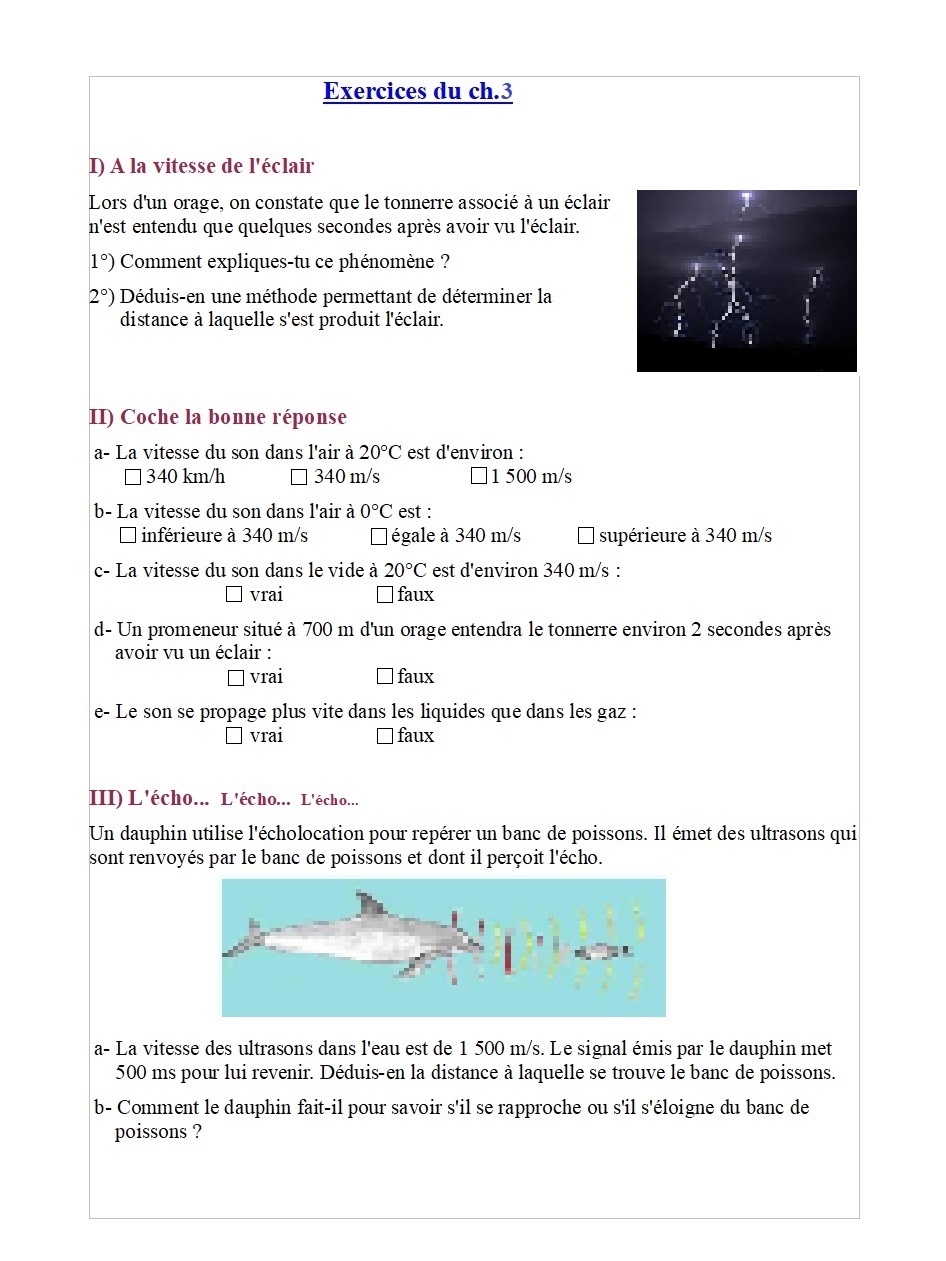 Exercices du ch.3

I) A la vitesse de l'éclair

Lors d'un orage, on constate que le tonnerre associé à un éclair n'est entendu que quelques secondes après avoir vu l'éclair.

1°) Comment expliques-tu ce phénomène ?

2°) Déduis-en une méthode permettant de déterminer la distance à laquelle s'est produit l'éclair.

II) Coche la bonne réponse

a- La vitesse du son dans l'air à 20°C est d'environ :
☐ 340 km/h ☐ 340 m/s ☐ 1 500 m/s

b- La vitesse du son dans l'air à 0°C est :
☐ inférieure à 340 m/s ☐ égale à 340 m/s ☐ supérieure à 340 m/s

c- La vitesse du son dans le vide à 20°C est d'environ 340 m/s :
☐ vrai ☐ faux

d- Un promeneur situé à 700 m d'un orage entendra le tonnerre environ 2 secondes après avoir vu un éclair :
☐ vrai ☐ faux

e- Le son se propage plus vite dans les liquides que dans les gaz :
☐ vrai ☐ faux

III) L'écho... L'écho... L'écho...

Un dauphin utilise l'écholocation pour repérer un banc de poissons. Il émet des ultrasons qui sont renvoyés par le banc de poissons et dont il perçoit l'écho.

a- La vitesse des ultrasons dans l'eau est de 1 500 m/s. Le signal émis par le dauphin met 500 ms pour lui revenir. Déduis-en la distance à laquelle se trouve le banc de poissons.

b- Comment le dauphin fait-il pour savoir s'il se rapproche ou s'il s'éloigne du banc de poissons ?